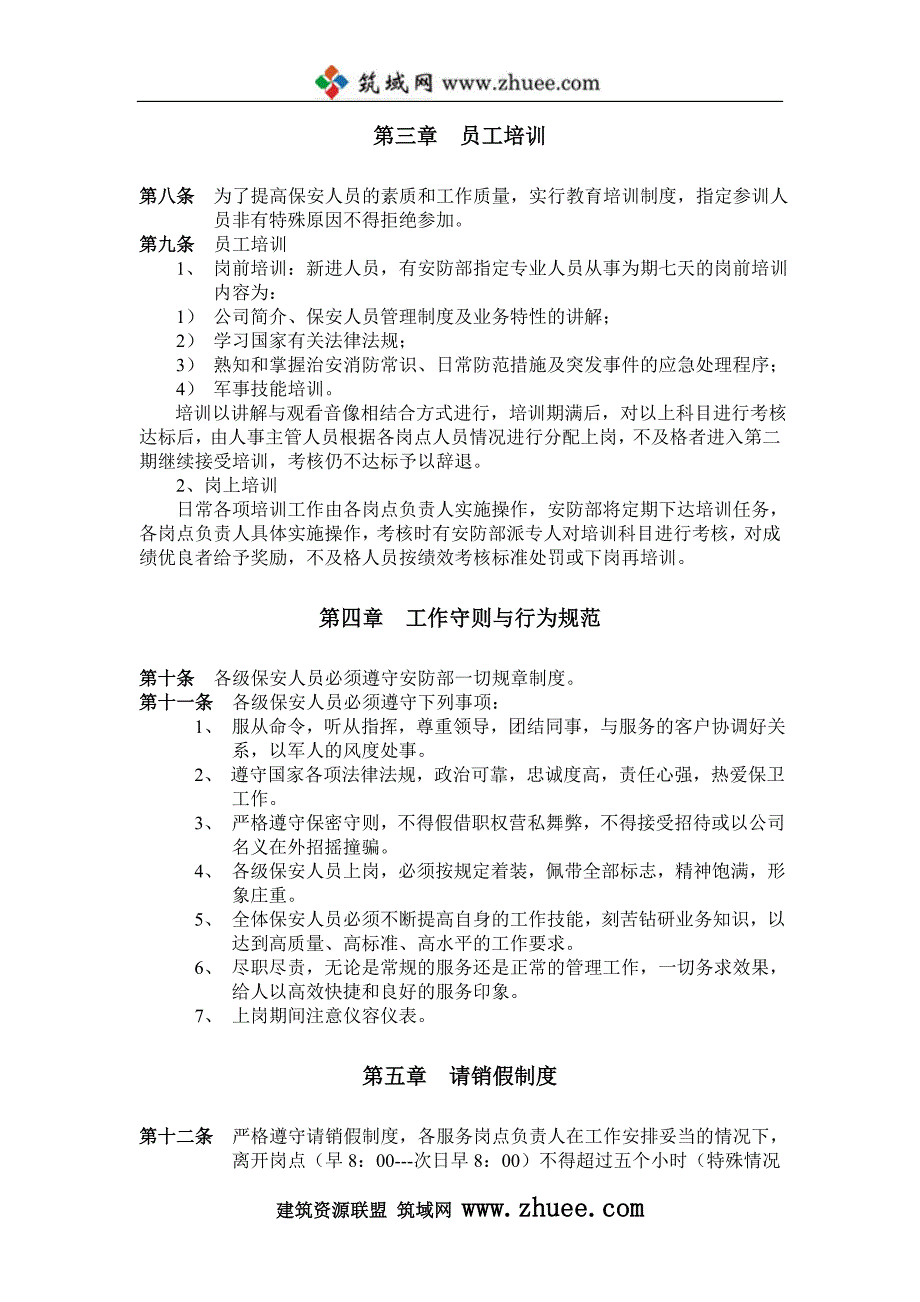 筑域网 www.zhuee.com

第三章　员工培训

第八条　为了提高保安人员的素质和工作质量，实行教育培训制度，指定参训人员非有特殊原因不得拒绝参加。

第九条　员工培训

1、　岗前培训：新进人员，有安防部指定专业人员从事为期七天的岗前培训内容为：

1）　公司简介、保安人员管理制度及业务特性的讲解；

2）　学习国家有关法律法规；

3）　熟知和掌握治安消防常识、日常防范措施及突发事件的应急处理程序；

4）　军事技能培训。

培训以讲解与观看音像相结合方式进行，培训期满后，对以上科目进行考核达标后，由人事主管人员根据各岗点人员情况进行分配上岗，不及格者进入第二期继续接受培训，考核仍不达标予以辞退。

2、岗上培训

日常各项培训工作由各岗点负责人实施操作，安防部将定期下达培训任务，各岗点负责人具体实施操作，考核时有安防部派专人对培训科目进行考核，对成绩优良者给予奖励，不及格人员按绩效考核标准处罚或下岗再培训。

第四章　工作守则与行为规范

第十条　各级保安人员必须遵守安防部一切规章制度。

第十一条　各级保安人员必须遵守下列事项：

1、　服从命令，听从指挥，尊重领导，团结同事，与服务的客户协调好关系，以军人的风度处事。

2、　遵守国家各项法律法规，政治可靠，忠诚度高，责任心强，热爱保卫工作。

3、　严格遵守保密守则，不得假借职权营私舞弊，不得接受招待或以公司名义在外招摇撞骗。

4、　各级保安人员上岗，必须按规定着装，佩带全部标志，精神饱满，形象庄重。

5、　全体保安人员必须不断提高自身的工作技能，刻苦钻研业务知识，以达到高质量、高标准、高水平的工作要求。

6、　尽职尽责，无论是常规的服务还是正常的管理工作，一切务求效果，给人以高效快捷和良好的服务印象。

7、　上岗期间注意仪容仪表。

第五章　请销假制度

第十二条　严格遵守请销假制度，各服务岗点负责人在工作安排妥当的情况下，离开岗点（早 8：00---次日早 8：00）不得超过五个小时（特殊情况

建筑资源联盟 筑域网 www.zhuee.com